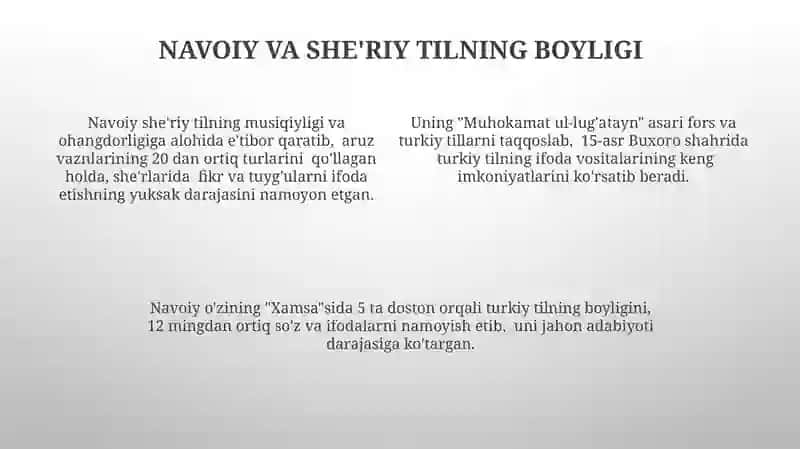 NAVOIY VA SHE'RIY TILNING BOYLIGI

Navoiy she'riy tilning musiqiyligi va ohangdorligiga alohida e'tibor qaratib, aruz vaznlarining 20 dan ortiq turlarini qo'llagan holda, she'rlarida fikr va tuyg'ularni ifoda etishning yuksak darajasini namoyon etgan.

Uning "Muhokamat ul-lug'atayn" asari fors va turkiy tillarni taqqoslab, 15-asr Buxoro shahrida turkiy tilning ifoda vositalarining keng imkoniyatlarini ko'rsatib beradi.

Navoiy o'zining "Xamsa"sida 5 ta doston orqali turkiy tilning boyligini, 12 mingdan ortiq so'z va ifodalarni namoyish etib, uni jahon adabiyoti darajasiga ko'targan.